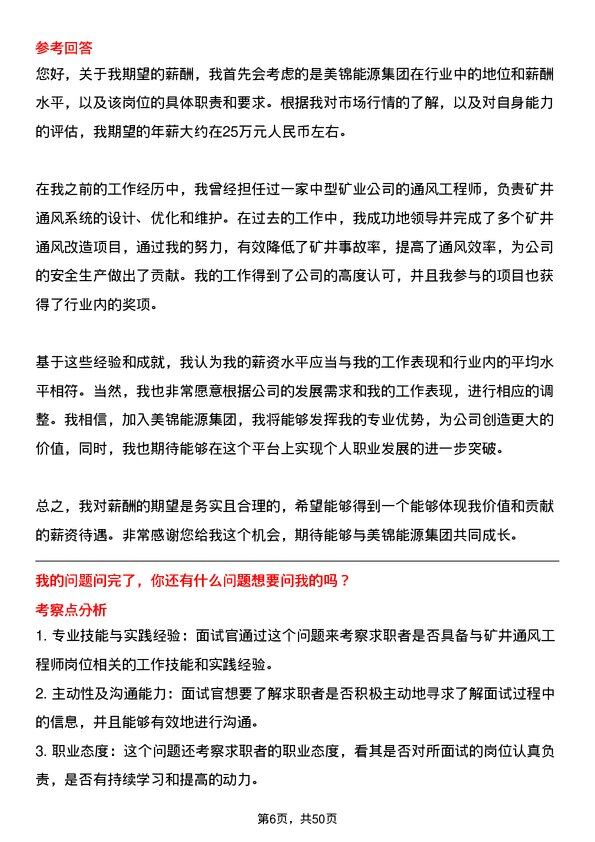 参考回答

您好，关于我期望的薪酬，我首先会考虑的是美锦能源集团在行业中的地位和薪酬水平，以及该岗位的具体职责和要求。根据我对市场行情的了解，以及对自身能力的评估，我期望的年薪大约在25万元人民币左右。

在我之前的工作经历中，我曾经担任过一家中型矿业公司的通风工程师，负责矿井通风系统的设计、优化和维护。在过去的工作中，我成功地领导并完成了多个矿井通风改造项目，通过我的努力，有效降低了矿井事故率，提高了通风效率，为公司的安全生产做出了贡献。我的工作得到了公司的高度认可，并且我参与的项目也获得了行业内的奖项。

基于这些经验和成就，我认为我的薪资水平应当与我的工作表现和行业内的平均水平相符。当然，我也非常愿意根据公司的发展需求和我的工作表现，进行相应的调整。我相信，加入美锦能源集团，我将能够发挥我的专业优势，为公司创造更大的价值，同时，我也期待能够在这个平台上实现个人职业发展的进一步突破。

总之，我对薪酬的期望是务实且合理的，希望能够得到一个能够体现我价值和贡献的薪资待遇。非常感谢您给我这个机会，期待能够与美锦能源集团共同成长。

我的问题问完了，你还有什么问题想要问我的吗？

考察点分析

1. 专业技能与实践经验：面试官通过这个问题来考察求职者是否具备与矿井通风工程师岗位相关的工作技能和实践经验。

2. 主动性及沟通能力：面试官想要了解求职者是否积极主动地寻求了解面试过程中的信息，并且能够有效地进行沟通。

3. 职业态度：这个问题还考察求职者的职业态度，看其是否对所面试的岗位认真负责，是否有持续学习和提高的动力。

第6页，共50页